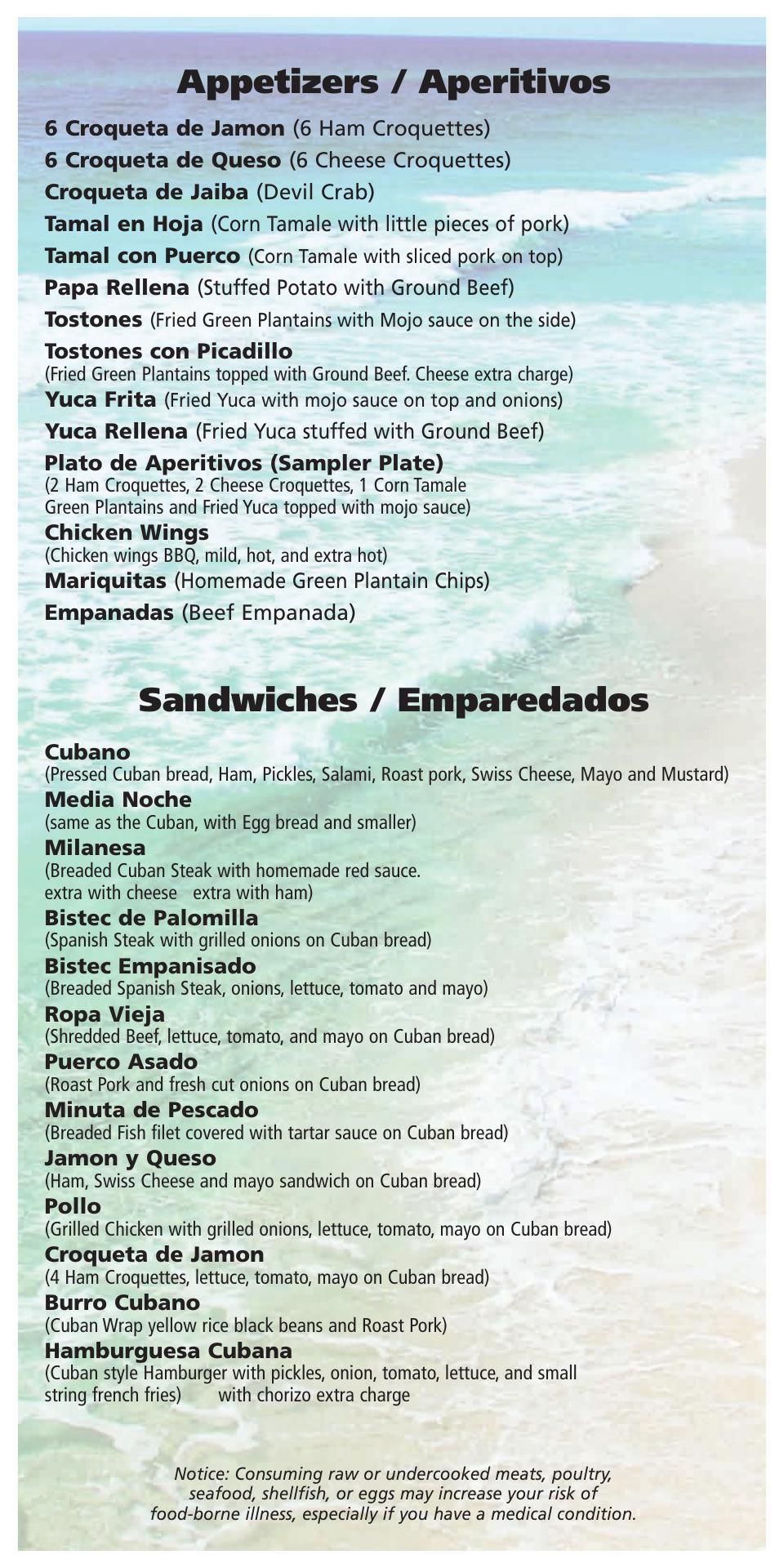 Appetizers / Aperitivos

6 Croqueta de Jamon (6 Ham Croquettes)

6 Croqueta de Queso (6 Cheese Croquettes)

Croqueta de Jaiba (Devil Crab)

Tamal en Hoja (Corn Tamale with little pieces of pork)

Tamal con Puerco (Corn Tamale with sliced pork on top)

Papa Rellena (Stuffed Potato with Ground Beef)

Tostones (Fried Green Plantains with Mojo sauce on the side)

Tostones con Picadillo
(Fried Green Plantains topped with Ground Beef. Cheese extra charge)

Yuca Frita (Fried Yuca with mojo sauce on top and onions)

Yuca Rellena (Fried Yuca stuffed with Ground Beef)

Plato de Aperitivos (Sampler Plate)
(2 Ham Croquettes, 2 Cheese Croquettes, 1 Corn Tamale Green Plantains and Fried Yuca topped with mojo sauce)

Chicken Wings
(Chicken wings BBQ, mild, hot, and extra hot)

Mariquitas (Homemade Green Plantain Chips)

Empanadas (Beef Empanada)

Sandwiches / Emparedados

Cubano
(Pressed Cuban bread, Ham, Pickles, Salami, Roast pork, Swiss Cheese, Mayo and Mustard)

Media Noche
(same as the Cuban, with Egg bread and smaller)

Milanesa
(Breaded Cuban Steak with homemade red sauce. extra with cheese extra with ham)

Bistec de Palomilla
(Spanish Steak with grilled onions on Cuban bread)

Bistec Empanisado
(Breaded Spanish Steak, onions, lettuce, tomato and mayo)

Ropa Vieja
(Shredded Beef, lettuce, tomato, and mayo on Cuban bread)

Puerco Asado
(Roast Pork and fresh cut onions on Cuban bread)

Minuta de Pescado
(Breaded Fish filet covered with tartar sauce on Cuban bread)

Jamon y Queso
(Ham, Swiss Cheese and mayo sandwich on Cuban bread)

Pollo
(Grilled Chicken with grilled onions, lettuce, tomato, mayo on Cuban bread)

Croqueta de Jamon
(4 Ham Croquettes, lettuce, tomato, mayo on Cuban bread)

Burro Cubano
(Cuban Wrap yellow rice black beans and Roast Pork)

Hamburguesa Cubana
(Cuban style Hamburger with pickles, onion, tomato, lettuce, and small string french fries) with chorizo extra charge

Notice: Consuming raw or undercooked meats, poultry, seafood, shellfish, or eggs may increase your risk of food-borne illness, especially if you have a medical condition.